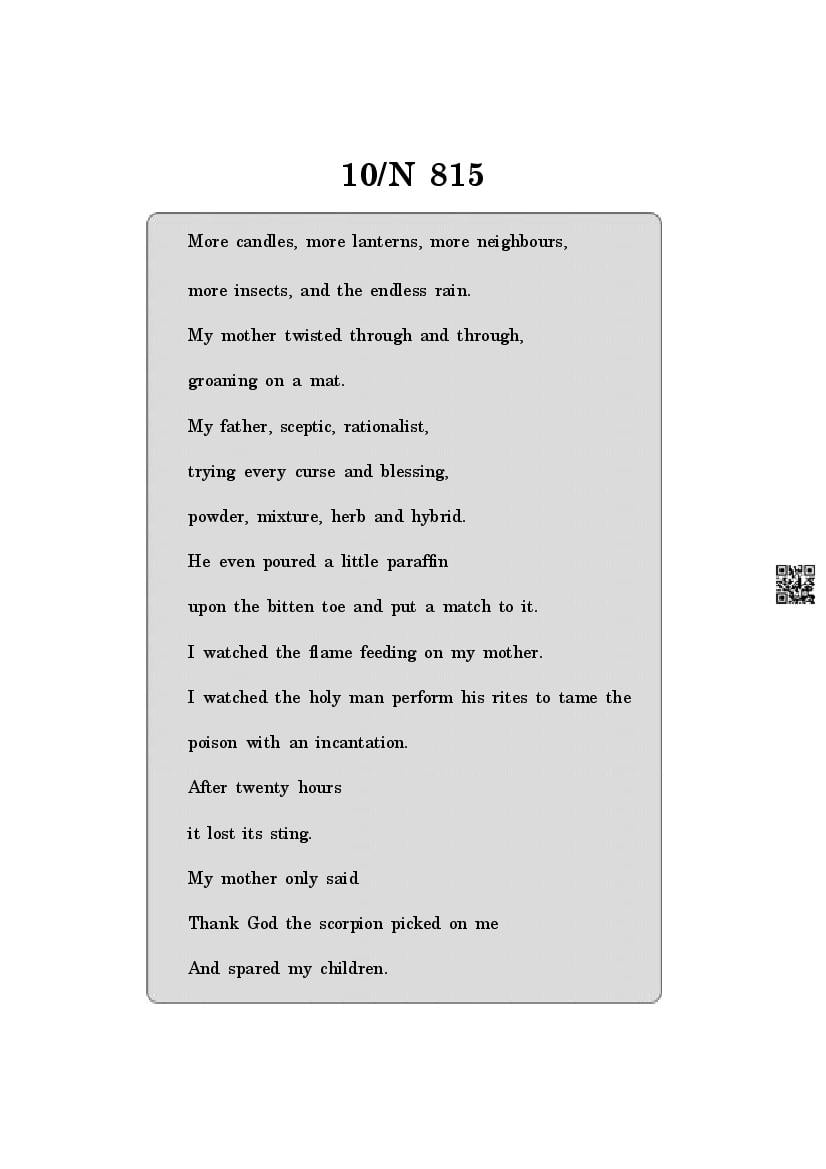 10/N 815

More candles, more lanterns, more neighbours,
more insects, and the endless rain.
My mother twisted through and through,
groaning on a mat.
My father, sceptic, rationalist,
trying every curse and blessing,
powder, mixture, herb and hybrid.
He even poured a little paraffin
upon the bitten toe and put a match to it.
I watched the flame feeding on my mother.
I watched the holy man perform his rites to tame the
poison with an incantation.
After twenty hours
it lost its sting.
My mother only said
Thank God the scorpion picked on me
And spared my children.